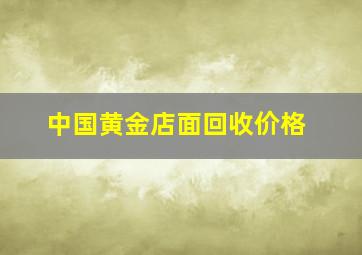 中国黄金店面回收价格